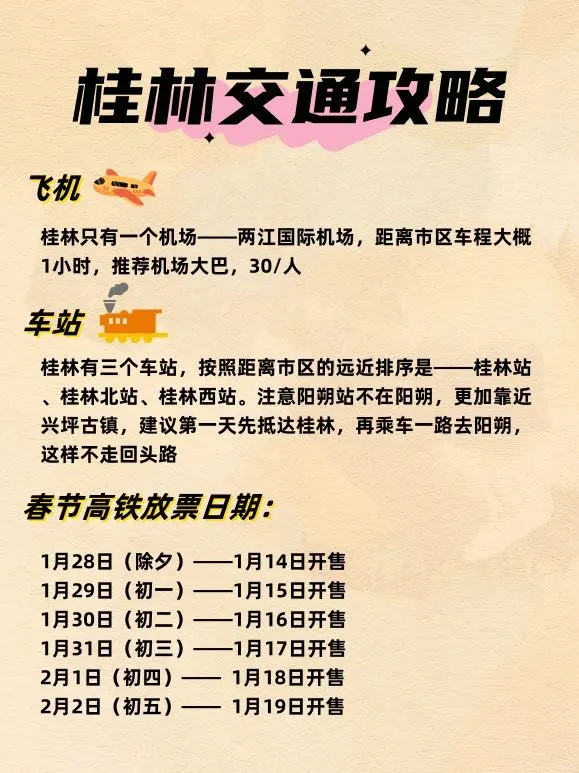 桂林交通攻略

飞机

桂林只有一个机场——两江国际机场，距离市区车程大概1小时，推荐机场大巴，30/人

车站

桂林有三个车站，按照距离市区的远近排序是——桂林站、桂林北站、桂林西站。注意阳朔站不在阳朔，更加靠近兴坪古镇，建议第一天先抵达桂林，再乘车一路去阳朔，这样不走回头路

春节高铁放票日期：

1月28日（除夕）——1月14日开售
1月29日（初一）——1月15日开售
1月30日（初二）——1月16日开售
1月31日（初三）——1月17日开售
2月1日（初四）—— 1月18日开售
2月2日（初五）—— 1月19日开售